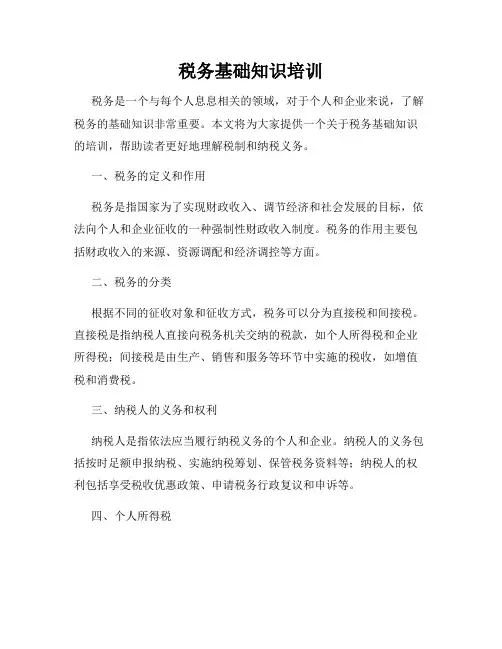 税务基础知识培训

税务是一个与每个人息息相关的领域，对于个人和企业来说，了解税务的基础知识非常重要。本文将为大家提供一个关于税务基础知识的培训，帮助读者更好地理解税制和纳税义务。

一、税务的定义和作用

税务是指国家为了实现财政收入、调节经济和社会发展的目标，依法向个人和企业征收的一种强制性财政收入制度。税务的作用主要包括财政收入的来源、资源调配和经济调控等方面。

二、税务的分类

根据不同的征收对象和征收方式，税务可以分为直接税和间接税。直接税是指纳税人直接向税务机关交纳的税款，如个人所得税和企业所得税；间接税是由生产、销售和服务等环节中实施的税收，如增值税和消费税。

三、纳税人的义务和权利

纳税人是指依法应当履行纳税义务的个人和企业。纳税人的义务包括按时足额申报纳税、实施纳税筹划、保管税务资料等；纳税人的权利包括享受税收优惠政策、申请税务行政复议和申诉等。

四、个人所得税